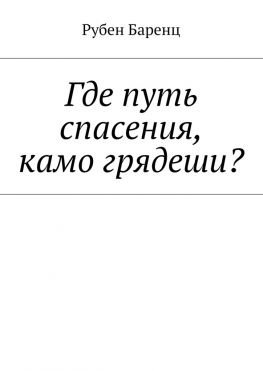 Рубен Баренц

Где путь спасения, камо грядеши?